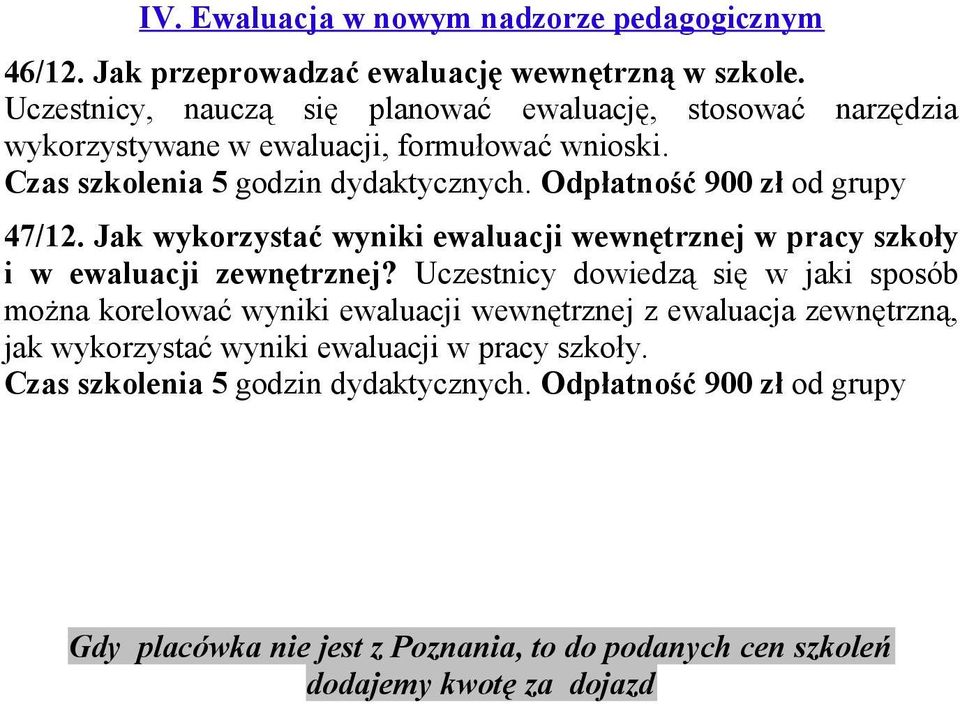 IV. Ewaluacja w nowym nadzorze pedagogicznym

46/12. Jak przeprowadzać ewaluację wewnętrzną w szkole. Uczestnicy, nauczą się planować ewaluację, stosować narzędzia wykorzystywane w ewaluacji, formułować wnioski.
Czas szkolenia 5 godzin dydaktycznych. Odpłatność 900 zł od grupy

47/12. Jak wykorzystać wyniki ewaluacji wewnętrznej w pracy szkoły i w ewaluacji zewnętrznej? Uczestnicy dowiedzą się w jaki sposób można korelować wyniki ewaluacji wewnętrznej z ewaluacja zewnętrzną, jak wykorzystać wyniki ewaluacji w pracy szkoły.
Czas szkolenia 5 godzin dydaktycznych. Odpłatność 900 zł od grupy

Gdy placówka nie jest z Poznania, to do podanych cen szkoleń dodajemy kwotę za dojazd